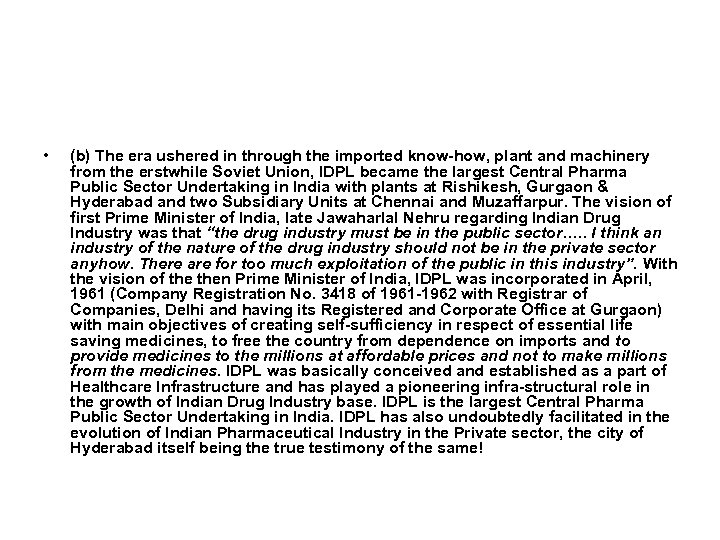 • (b) The era ushered in through the imported know-how, plant and machinery from the erstwhile Soviet Union, IDPL became the largest Central Pharma Public Sector Undertaking in India with plants at Rishikesh, Gurgaon & Hyderabad and two Subsidiary Units at Chennai and Muzaffarpur. The vision of first Prime Minister of India, late Jawaharlal Nehru regarding Indian Drug Industry was that "the drug industry must be in the public sector….. I think an industry of the nature of the drug industry should not be in the private sector anyhow. There are for too much exploitation of the public in this industry". With the vision of the then Prime Minister of India, IDPL was incorporated in April, 1961 (Company Registration No. 3418 of 1961-1962 with Registrar of Companies, Delhi and having its Registered and Corporate Office at Gurgaon) with main objectives of creating self-sufficiency in respect of essential life saving medicines, to free the country from dependence on imports and to provide medicines to the millions at affordable prices and not to make millions from the medicines. IDPL was basically conceived and established as a part of Healthcare Infrastructure and has played a pioneering infra-structural role in the growth of Indian Drug Industry base. IDPL is the largest Central Pharma Public Sector Undertaking in India. IDPL has also undoubtedly facilitated in the evolution of Indian Pharmaceutical Industry in the Private sector, the city of Hyderabad itself being the true testimony of the same!